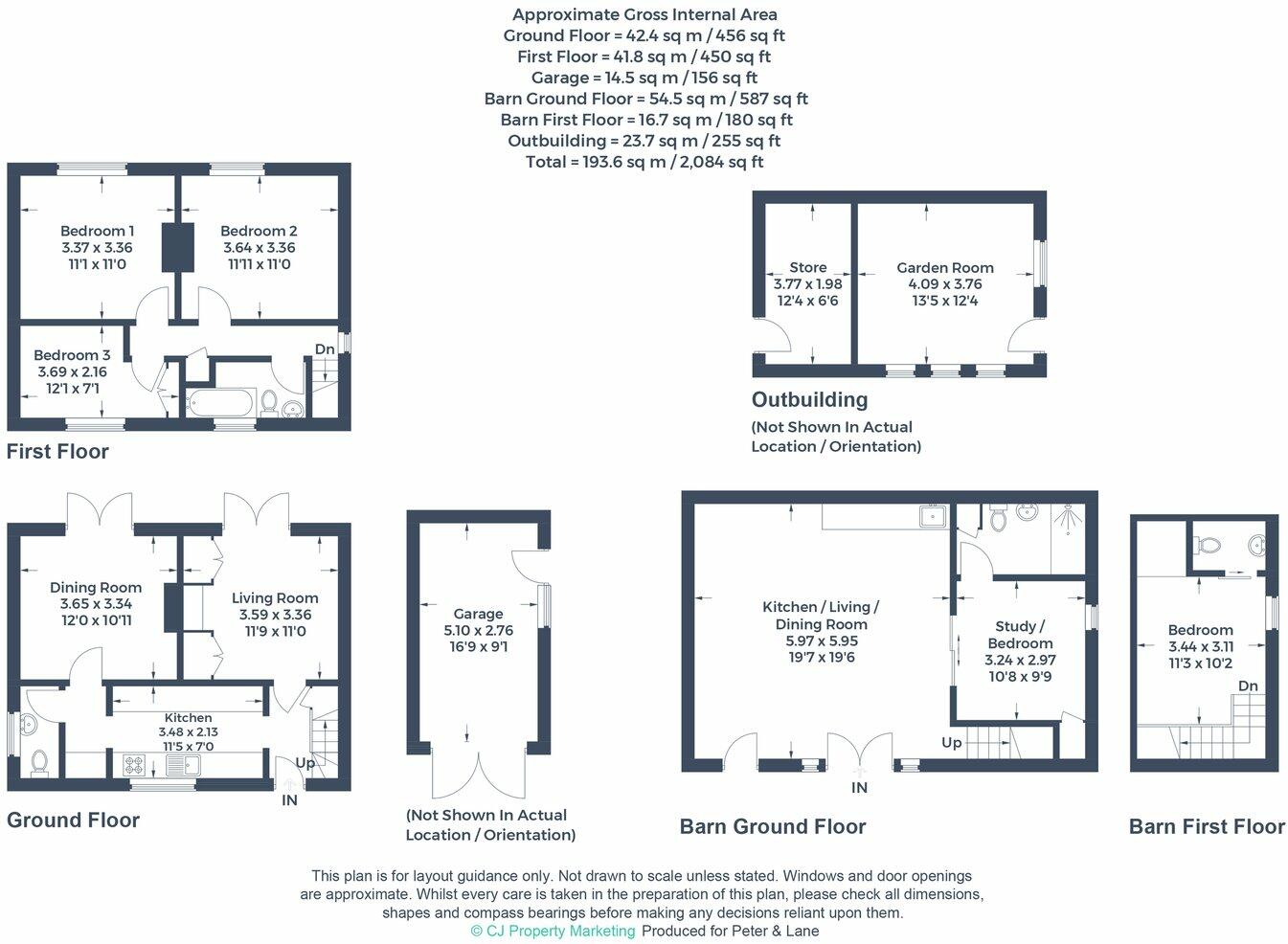 Approximate Gross Internal Area
Ground Floor = 42.4 sq m / 456 sq ft
First Floor = 41.8 sq m / 450 sq ft
Garage = 14.5 sq m / 156 sq ft
Barn Ground Floor = 54.5 sq m / 587 sq ft
Barn First Floor = 16.7 sq m / 180 sq ft
Outbuilding = 23.7 sq m / 255 sq ft
Total = 193.6 sq m / 2,084 sq ft

Bedroom 1
3.37 x 3.36
11'1 x 11'0

Bedroom 2
3.64 x 3.36
11'11 x 11'0

Bedroom 3
3.69 x 2.16
12'1 x 7'1

Dn

First Floor

Store
3.77 x 1.98
12'4 x 6'6

Garden Room
4.09 x 3.76
13'5 x 12'4

Outbuilding
(Not Shown In Actual Location / Orientation)

Dining Room
3.65 x 3.34
12'0 x 10'11

Living Room
3.59 x 3.36
11'9 x 11'0

Kitchen
3.48 x 2.13
11'5 x 7'0

Up
IN

Ground Floor

Garage
5.10 x 2.76
16'9 x 9'1

(Not Shown In Actual Location / Orientation)

Kitchen / Living / Dining Room
5.97 x 5.95
19'7 x 19'6

Study / Bedroom
3.24 x 2.97
10'8 x 9'9

Up
IN

Barn Ground Floor

Bedroom
3.44 x 3.11
11'3 x 10'2

Dn

Barn First Floor

This plan is for layout guidance only. Not drawn to scale unless stated. Windows and door openings are approximate. Whilst every care is taken in the preparation of this plan, please check all dimensions, shapes and compass bearings before making any decisions reliant upon them.
© CJ Property Marketing Produced for Peter & Lane